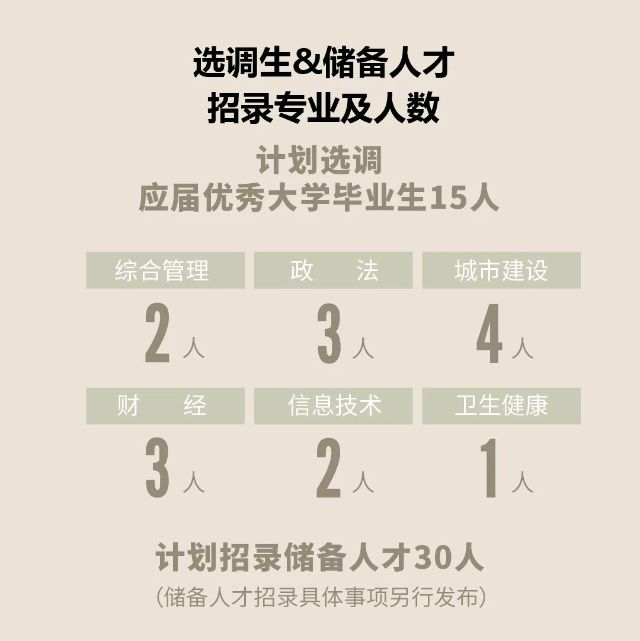 选调生&储备人才
招录专业及人数

计划选调
应届优秀大学毕业生15人

| 综合管理 | 政　法 | 城市建设 |
|---|---|---|
| 2人 | 3人 | 4人 |
| 财　经 | 信息技术 | 卫生健康 |
| 3人 | 2人 | 1人 |

计划招录储备人才30人
（储备人才招录具体事项另行发布）